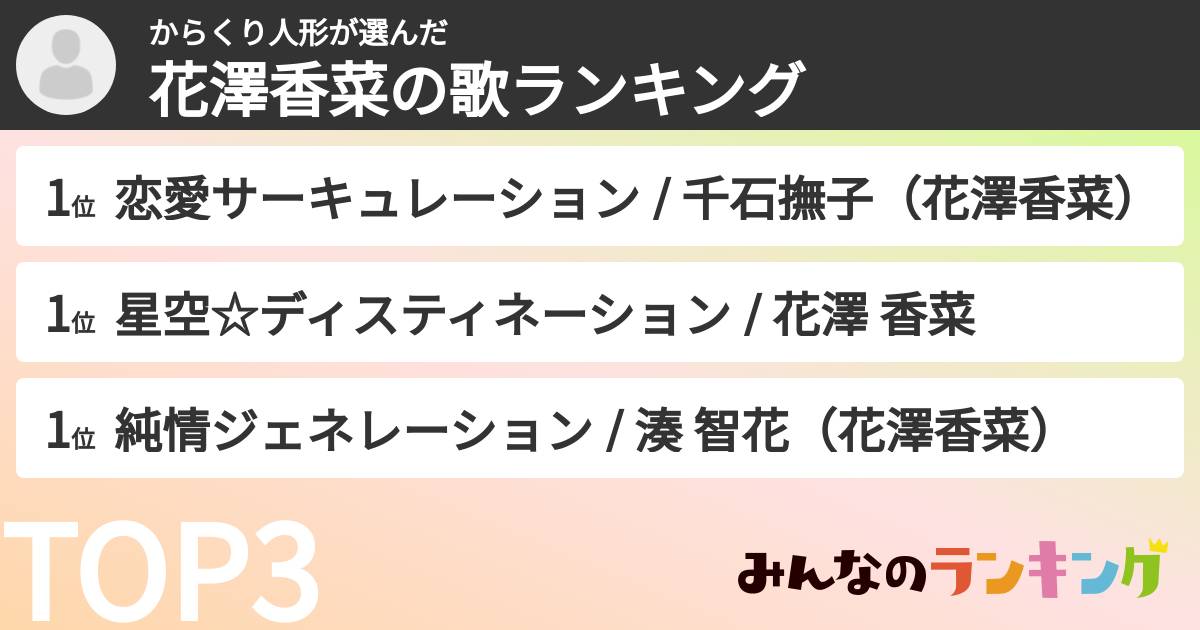 からくり人形が選んだ
花澤香菜の歌ランキング

1位 恋愛サーキュレーション / 千石撫子（花澤香菜）

1位 星空☆ディスティネーション / 花澤 香菜

1位 純情ジェネレーション / 湊 智花（花澤香菜）

TOP3

みんなのランキング